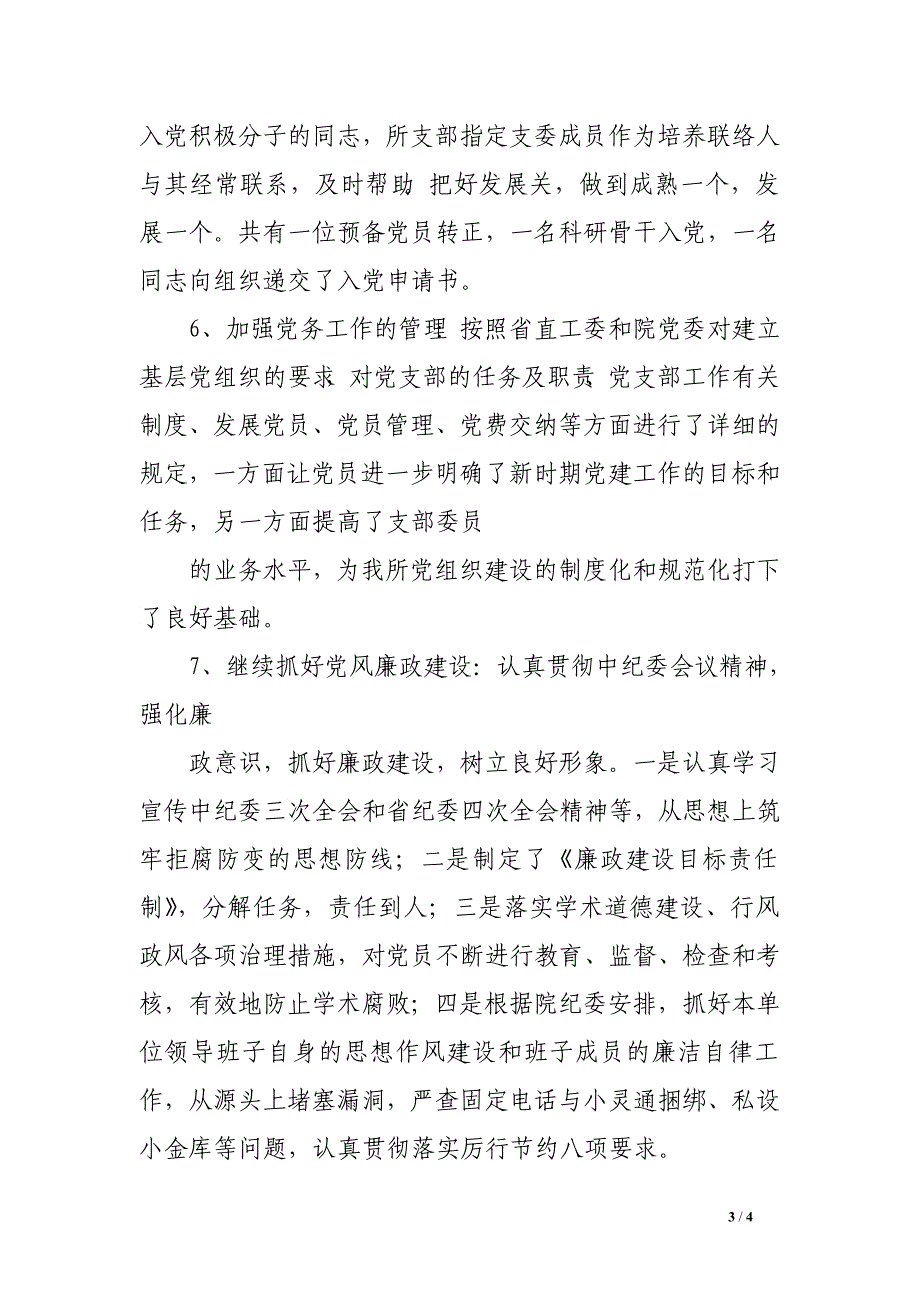 入党积极分子的同志，所支部指定支委成员作为培养联络人与其经常联系，及时帮助 把好发展关，做到成熟一个，发展一个。共有一位预备党员转正，一名科研骨干入党，一名同志向组织递交了入党申请书。

6、加强党务工作的管理 按照省直工委和院党委对建立基层党组织的要求 对党支部的任务及职责 党支部工作有关制度、发展党员、党员管理、党费交纳等方面进行了详细的规定，一方面让党员进一步明确了新时期党建工作的目标和任务，另一方面提高了支部委员

的业务水平，为我所党组织建设的制度化和规范化打下了良好基础。

7、继续抓好党风廉政建设：认真贯彻中纪委会议精神，强化廉

政意识，抓好廉政建设，树立良好形象。一是认真学习宣传中纪委三次全会和省纪委四次全会精神等，从思想上筑牢拒腐防变的思想防线；二是制定了《廉政建设目标责任制》，分解任务，责任到人；三是落实学术道德建设、行风政风各项治理措施，对党员不断进行教育、监督、检查和考核，有效地防止学术腐败；四是根据院纪委安排，抓好本单位领导班子自身的思想作风建设和班子成员的廉洁自律工作，从源头上堵塞漏洞，严查固定电话与小灵通捆绑、私设小金库等问题，认真贯彻落实厉行节约八项要求。

3 / 4